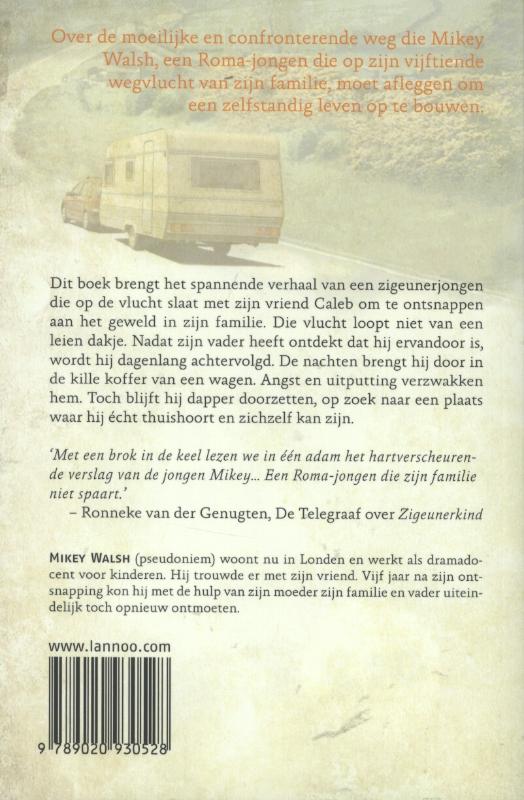 Over de moeilijke en confronterende weg die Mikey Walsh, een Roma-jongen die op zijn vijftiende wegvlucht van zijn familie, moet afleggen om een zelfstandig leven op te bouwen.

Dit boek brengt het spannende verhaal van een zigeunerjongen die op de vlucht slaat met zijn vriend Caleb om te ontsnappen aan het geweld in zijn familie. Die vlucht loopt niet van een leien dakje. Nadat zijn vader heeft ontdekt dat hij ervandoor is, wordt hij dagenlang achtervolgd. De nachten brengt hij door in de kille koffer van een wagen. Angst en uitputting verzwakken hem. Toch blijft hij dapper doorzetten, op zoek naar een plaats waar hij écht thuishoort en zichzelf kan zijn.

'Met een brok in de keel lezen we in één adam het hartverscheurende verslag van de jongen Mikey... Een Roma-jongen die zijn familie niet spaart.'
– Ronneke van der Genugten, De Telegraaf over Zigeunerkind

MIKEY WALSH (pseudoniem) woont nu in Londen en werkt als dramadocent voor kinderen. Hij trouwde er met zijn vriend. Vijf jaar na zijn ontsnapping kon hij met de hulp van zijn moeder zijn familie en vader uiteindelijk toch opnieuw ontmoeten.

www.lannoo.com

9 789020 930528